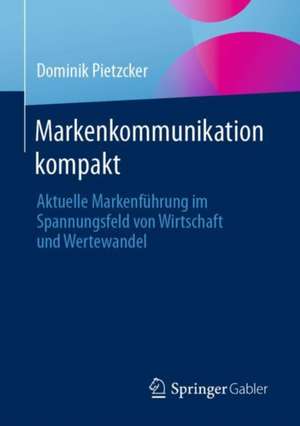 Dominik Pietzcker

Markenkommunikation kompakt

Aktuelle Markenführung im Spannungsfeld von Wirtschaft und Wertewandel

Springer Gabler